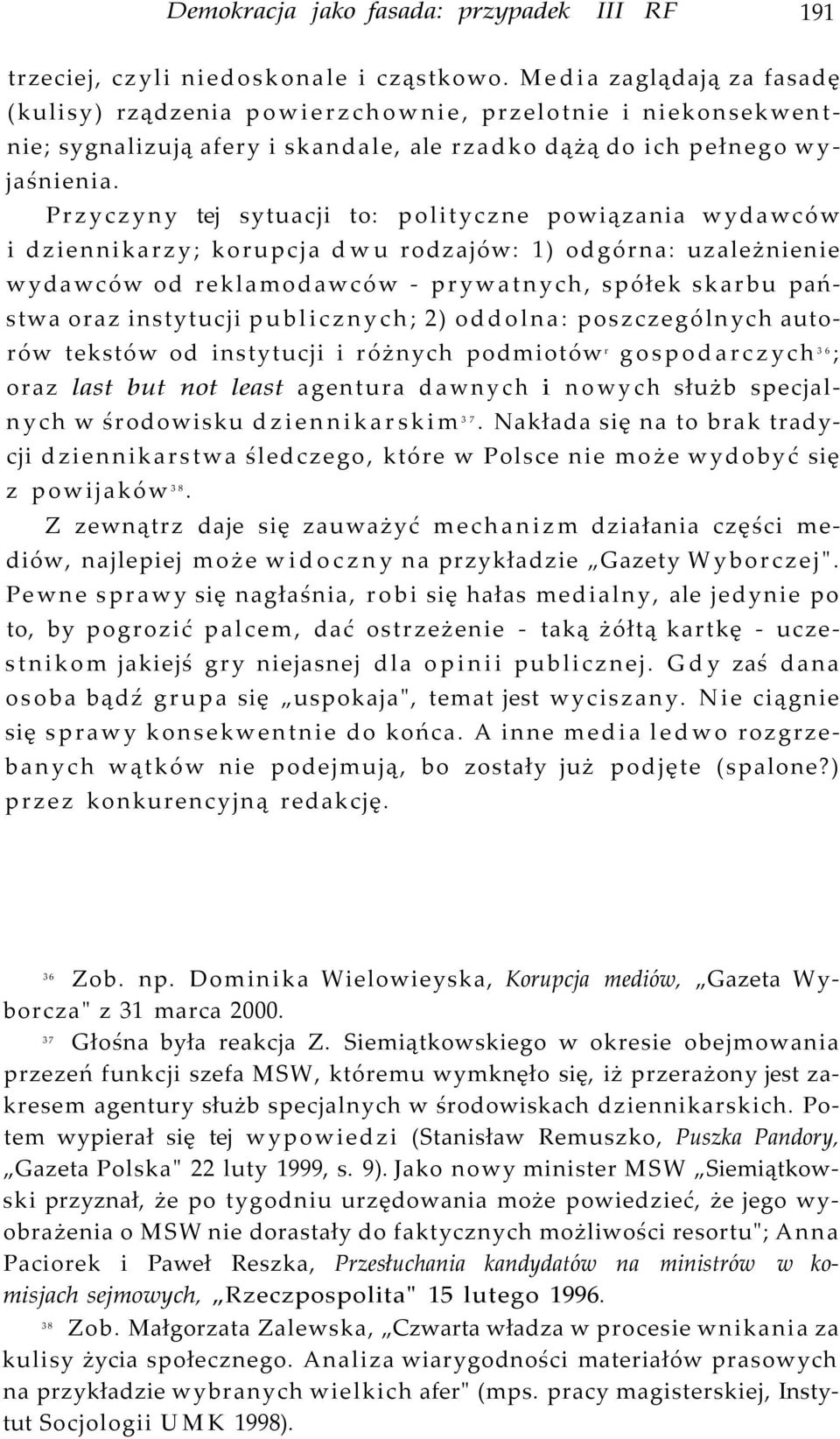 Demokracja jako fasada: przypadek III RF 191

trzeciej, czyli niedoskonale i cząstkowo. Media zaglądają za fasadę (kulisy) rządzenia powierzchownie, przelotnie i niekonsekwentnie; sygnalizują afery i skandale, ale rzadko dążą do ich pełnego wyjaśnienia.

Przyczyny tej sytuacji to: polityczne powiązania wydawców i dziennikarzy; korupcja dwu rodzajów: 1) odgórna: uzależnienie wydawców od reklamodawców - prywatnych, spółek skarbu państwa oraz instytucji publicznych; 2) oddolna: poszczególnych autorów tekstów od instytucji i różnych podmiotów$^{r}$ gospodarczych$^{36}$; oraz last but not least agentura dawnych i nowych służb specjalnych w środowisku dziennikarskim$^{37}$. Nakłada się na to brak tradycji dziennikarstwa śledczego, które w Polsce nie może wydobyć się z powijaków$^{38}$.

Z zewnątrz daje się zauważyć mechanizm działania części mediów, najlepiej może widoczny na przykładzie „Gazety Wyborczej". Pewne sprawy się nagłaśnia, robi się hałas medialny, ale jedynie po to, by pogrozić palcem, dać ostrzeżenie - taką żółtą kartkę - uczestnikom jakiejś gry niejasnej dla opinii publicznej. Gdy zaś dana osoba bądź grupa się „uspokaja", temat jest wyciszany. Nie ciągnie się sprawy konsekwentnie do końca. A inne media ledwo rozgrzebanych wątków nie podejmują, bo zostały już podjęte (spalone?) przez konkurencyjną redakcję.

$^{36}$ Zob. np. Dominika Wielowieyska, Korupcja mediów, „Gazeta Wyborcza" z 31 marca 2000.

$^{37}$ Głośna była reakcja Z. Siemiątkowskiego w okresie obejmowania przezeń funkcji szefa MSW, któremu wymknęło się, iż przerażony jest zakresem agentury służb specjalnych w środowiskach dziennikarskich. Potem wypierał się tej wypowiedzi (Stanisław Remuszko, Puszka Pandory, „Gazeta Polska" 22 luty 1999, s. 9). Jako nowy minister MSW „Siemiątkowski przyznał, że po tygodniu urzędowania może powiedzieć, że jego wyobrażenia o MSW nie dorastały do faktycznych możliwości resortu"; Anna Paciorek i Paweł Reszka, Przesłuchania kandydatów na ministrów w komisjach sejmowych, „Rzeczpospolita" 15 lutego 1996.

$^{38}$ Zob. Małgorzata Zalewska, „Czwarta władza w procesie wnikania za kulisy życia społecznego. Analiza wiarygodności materiałów prasowych na przykładzie wybranych wielkich afer" (mps. pracy magisterskiej, Instytut Socjologii UMK 1998).